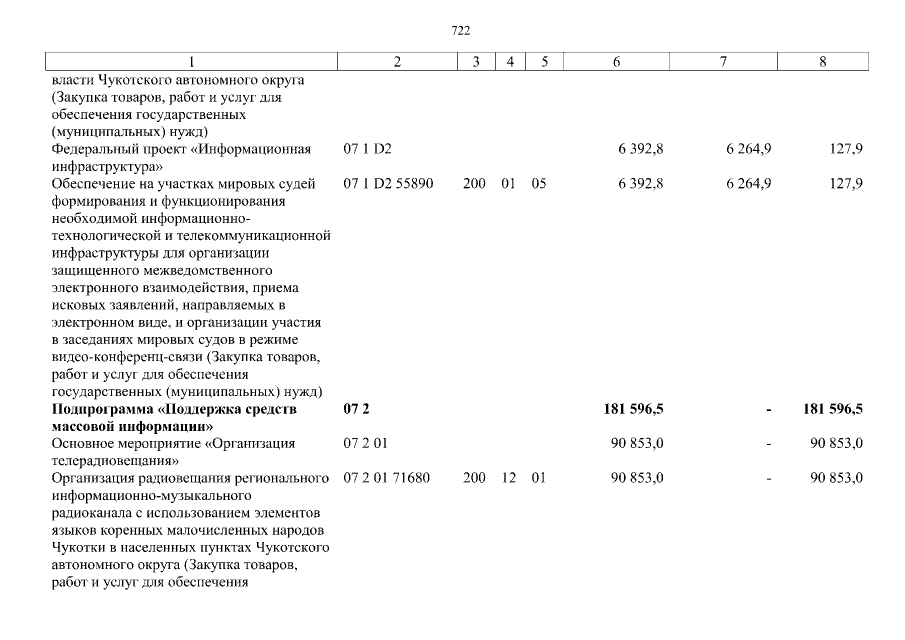 722

| 1 | 2 | 3 | 4 | 5 | 6 | 7 | 8 |
|---|---|---|---|---|---|---|---|
| власти Чукотского автономного округа (Закупка товаров, работ и услуг для обеспечения государственных (муниципальных) нужд) | | | | | | | |
| Федеральный проект «Информационная инфраструктура» | 07 1 D2 | | | | 6 392,8 | 6 264,9 | 127,9 |
| Обеспечение на участках мировых судей формирования и функционирования необходимой информационно-технологической и телекоммуникационной инфраструктуры для организации защищенного межведомственного электронного взаимодействия, приема исковых заявлений, направляемых в электронном виде, и организации участия в заседаниях мировых судов в режиме видео-конференц-связи (Закупка товаров, работ и услуг для обеспечения государственных (муниципальных) нужд) | 07 1 D2 55890 | 200 | 01 | 05 | 6 392,8 | 6 264,9 | 127,9 |
| **Подпрограмма «Поддержка средств массовой информации»** | **07 2** | | | | **181 596,5** | **-** | **181 596,5** |
| Основное мероприятие «Организация телерадиовещания» | 07 2 01 | | | | 90 853,0 | - | 90 853,0 |
| Организация радиовещания регионального информационно-музыкального радиоканала с использованием элементов языков коренных малочисленных народов Чукотки в населенных пунктах Чукотского автономного округа (Закупка товаров, работ и услуг для обеспечения | 07 2 01 71680 | 200 | 12 | 01 | 90 853,0 | - | 90 853,0 |